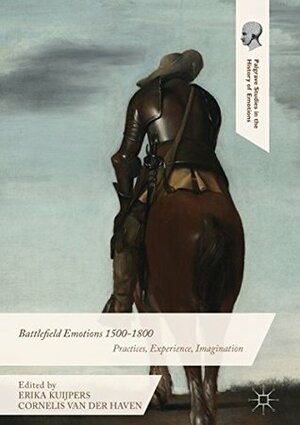 Palgrave Studies in the History of Emotions

Battlefield Emotions 1500–1800

Practices, Experience, Imagination

Edited by
ERIKA KUIJPERS
CORNELIS VAN DER HAVEN